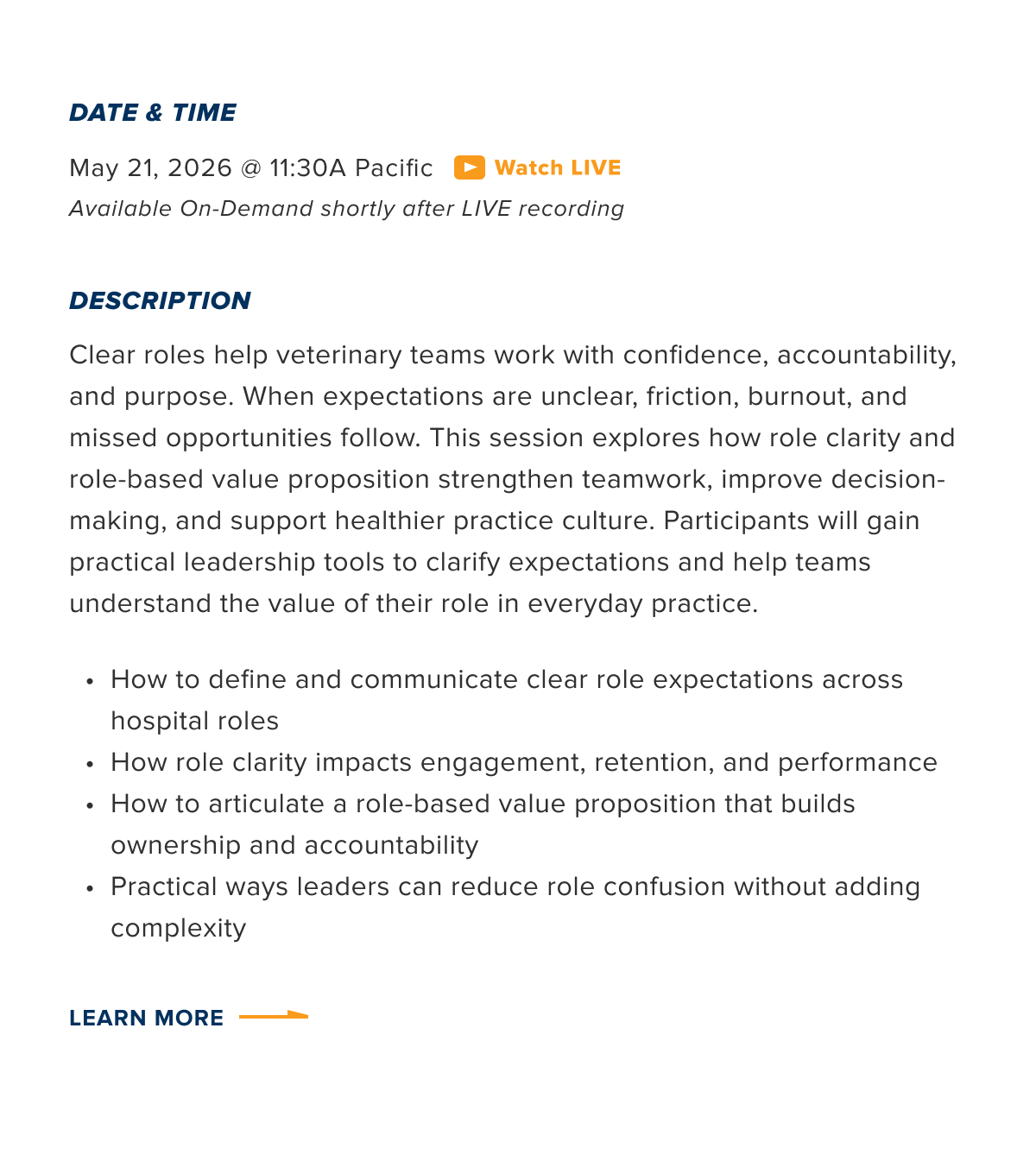 DATE & TIME

May 21, 2026 @ 11:30A Pacific Watch LIVE

Available On-Demand shortly after LIVE recording

DESCRIPTION

Clear roles help veterinary teams work with confidence, accountability, and purpose. When expectations are unclear, friction, burnout, and missed opportunities follow. This session explores how role clarity and role-based value proposition strengthen teamwork, improve decision-making, and support healthier practice culture. Participants will gain practical leadership tools to clarify expectations and help teams understand the value of their role in everyday practice.

• How to define and communicate clear role expectations across hospital roles
• How role clarity impacts engagement, retention, and performance
• How to articulate a role-based value proposition that builds ownership and accountability
• Practical ways leaders can reduce role confusion without adding complexity

LEARN MORE